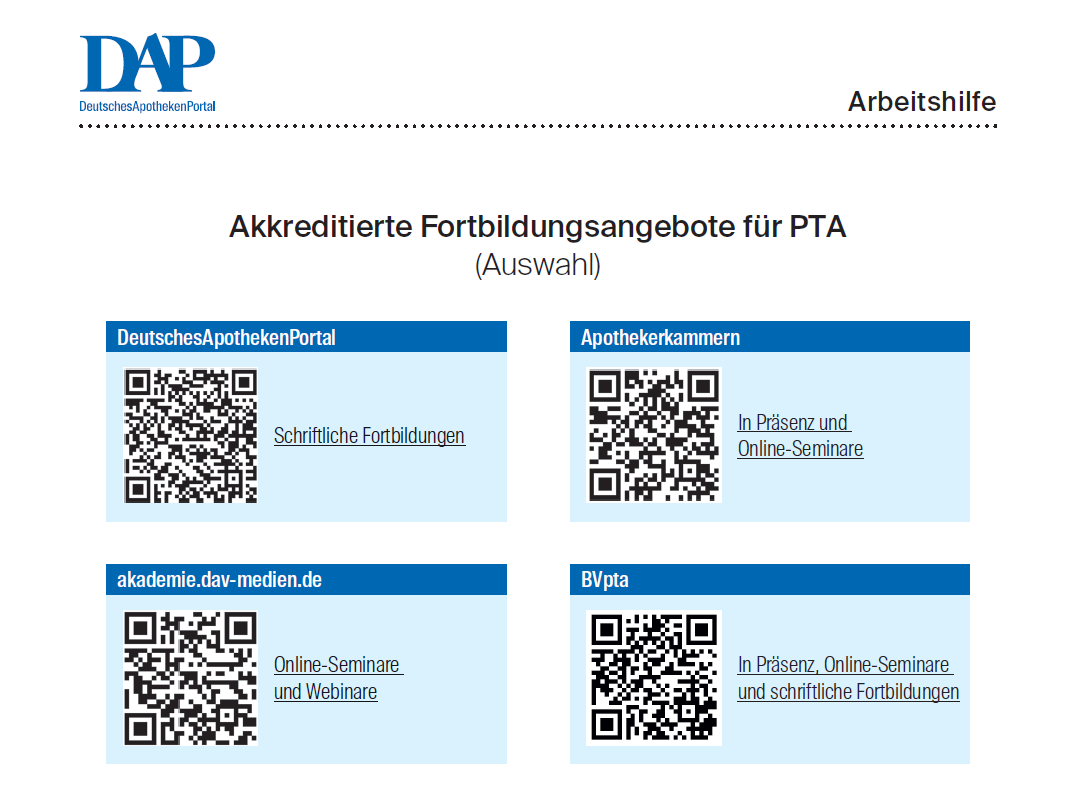 DAP
DeutschesApothekenPortal

Arbeitshilfe

Akkreditierte Fortbildungsangebote für PTA
(Auswahl)

DeutschesApothekenPortal

Schriftliche Fortbildungen

Apothekerkammern

In Präsenz und Online-Seminare

akademie.dav-medien.de

Online-Seminare und Webinare

BVpta

In Präsenz, Online-Seminare und schriftliche Fortbildungen